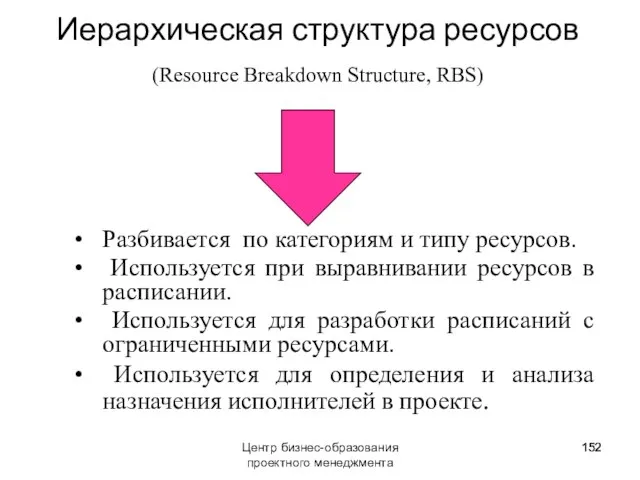 Иерархическая структура ресурсов

(Resource Breakdown Structure, RBS)

• Разбивается по категориям и типу ресурсов.
• Используется при выравнивании ресурсов в расписании.
• Используется для разработки расписаний с ограниченными ресурсами.
• Используется для определения и анализа назначения исполнителей в проекте.

Центр бизнес-образования проектного менеджмента

152